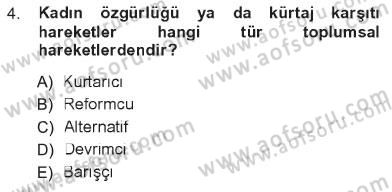 4. Kadın özgürlüğü ya da kürtaj karşıtı hareketler hangi tür toplumsal hareketlerdendir?

A) Kurtarıcı
B) Reformcu
C) Alternatif
D) Devrimci
E) Barışçı

www.aofsoru.com